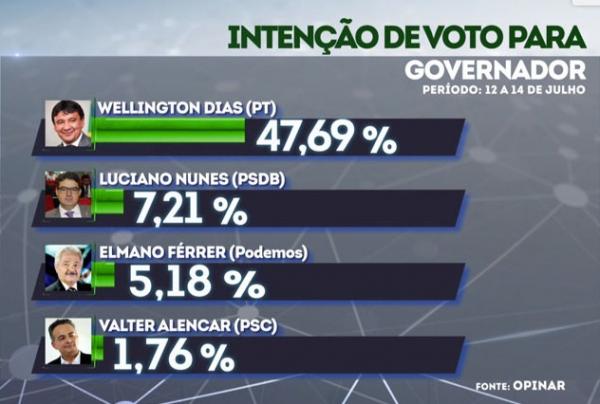 INTENÇÃO DE VOTO PARA
GOVERNADOR
PERÍODO: 12 A 14 DE JULHO

WELLINGTON DIAS (PT)
47,69 %

LUCIANO NUNES (PSDB)
7,21 %

ELMANO FÉRRER (Podemos)
5,18 %

VALTER ALENCAR (PSC)
1,76 %

FONTE: OPINAR